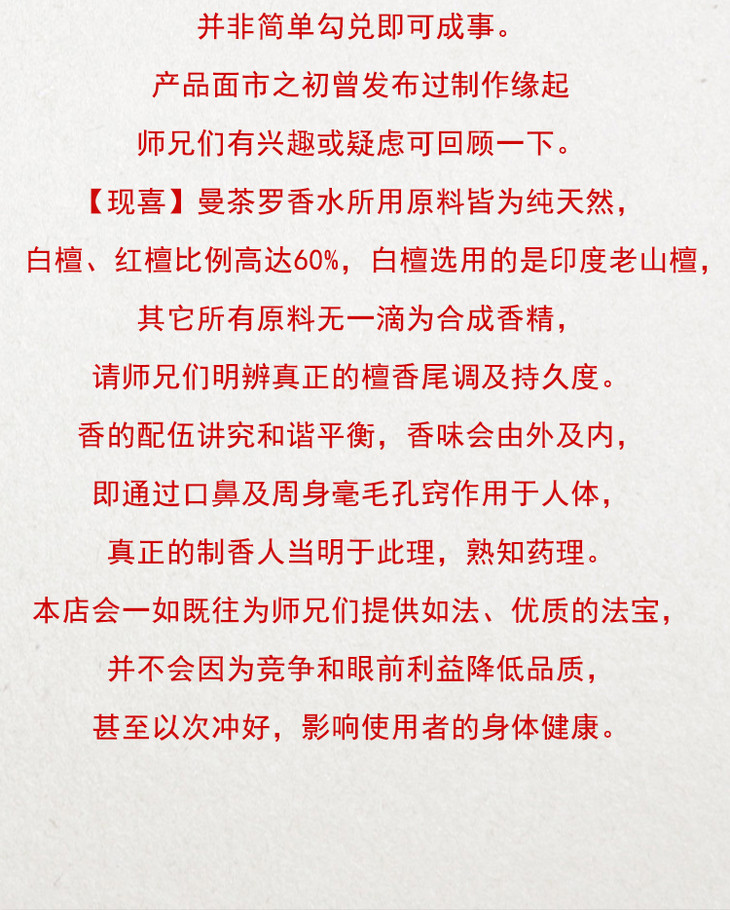 并非简单勾兑即可成事。

产品面市之初曾发布过制作缘起

师兄们有兴趣或疑虑可回顾一下。

【现喜】曼茶罗香水所用原料皆为纯天然，

白檀、红檀比例高达60%，白檀选用的是印度老山檀，

其它所有原料无一滴为合成香精，

请师兄们明辨真正的檀香尾调及持久度。

香的配伍讲究和谐平衡，香味会由外及内，

即通过口鼻及周身毫毛孔窍作用于人体，

真正的制香人当明于此理，熟知药理。

本店会一如既往为师兄们提供如法、优质的法宝，

并不会因为竞争和眼前利益降低品质，

甚至以次冲好，影响使用者的身体健康。